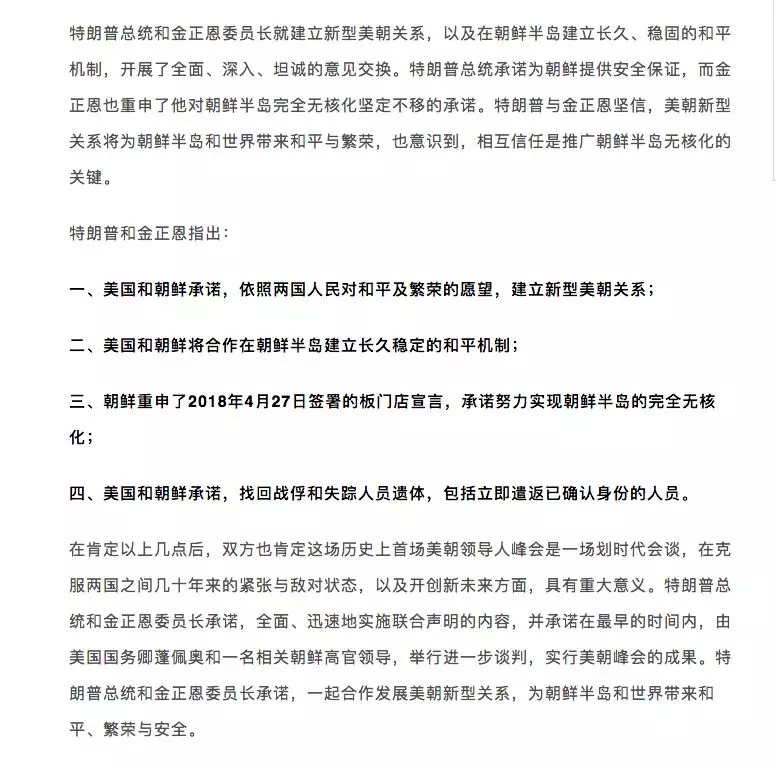 特朗普总统和金正恩委员长就建立新型美朝关系，以及在朝鲜半岛建立长久、稳固的和平机制，开展了全面、深入、坦诚的意见交换。特朗普总统承诺为朝鲜提供安全保证，而金正恩也重申了他对朝鲜半岛完全无核化坚定不移的承诺。特朗普与金正恩坚信，美朝新型关系将为朝鲜半岛和世界带来和平与繁荣，也意识到，相互信任是推广朝鲜半岛无核化的关键。

特朗普和金正恩指出：

一、美国和朝鲜承诺，依照两国人民对和平及繁荣的愿望，建立新型美朝关系；

二、美国和朝鲜将合作在朝鲜半岛建立长久稳定的和平机制；

三、朝鲜重申了2018年4月27日签署的板门店宣言，承诺努力实现朝鲜半岛的完全无核化；

四、美国和朝鲜承诺，找回战俘和失踪人员遗体，包括立即遣返已确认身份的人员。

在肯定以上几点后，双方也肯定这场历史上首场美朝领导人峰会是一场划时代会谈，在克服两国之间几十年来的紧张与敌对状态，以及开创新未来方面，具有重大意义。特朗普总统和金正恩委员长承诺，全面、迅速地实施联合声明的内容，并承诺在最早的时间内，由美国国务卿蓬佩奥和一名相关朝鲜高官领导，举行进一步谈判，实行美朝峰会的成果。特朗普总统和金正恩委员长承诺，一起合作发展美朝新型关系，为朝鲜半岛和世界带来和平、繁荣与安全。